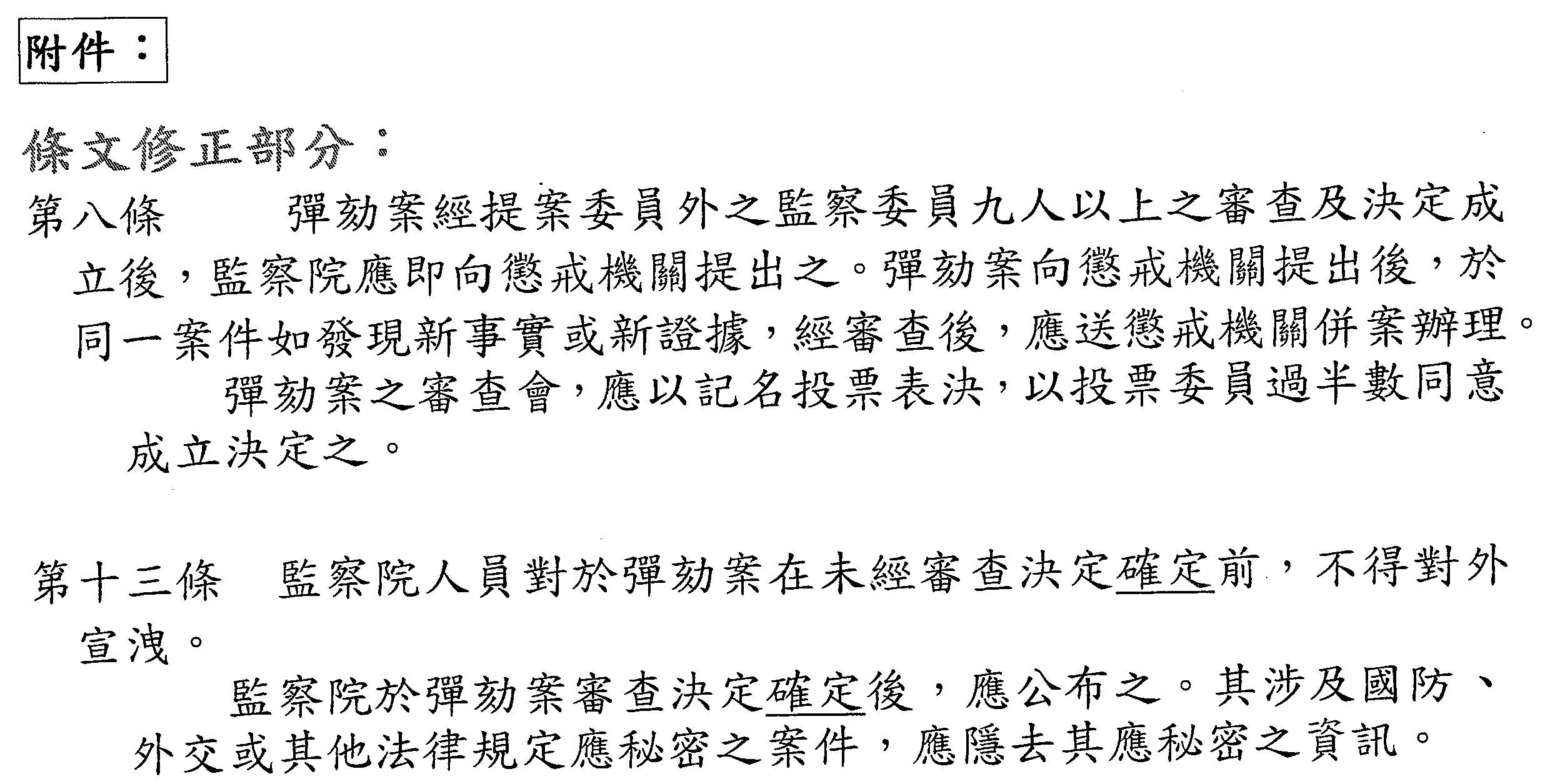 附件：

條文修正部分：

第八條 彈劾案經提案委員外之監察委員九人以上之審查及決定成立後，監察院應即向懲戒機關提出之。彈劾案向懲戒機關提出後，於同一案件如發現新事實或新證據，經審查後，應送懲戒機關併案辦理。

彈劾案之審查會，應以記名投票表決，以投票委員過半數同意成立決定之。

第十三條 監察院人員對於彈劾案在未經審查決定確定前，不得對外宣洩。

監察院於彈劾案審查決定確定後，應公布之。其涉及國防、外交或其他法律規定應秘密之案件，應隱去其應秘密之資訊。